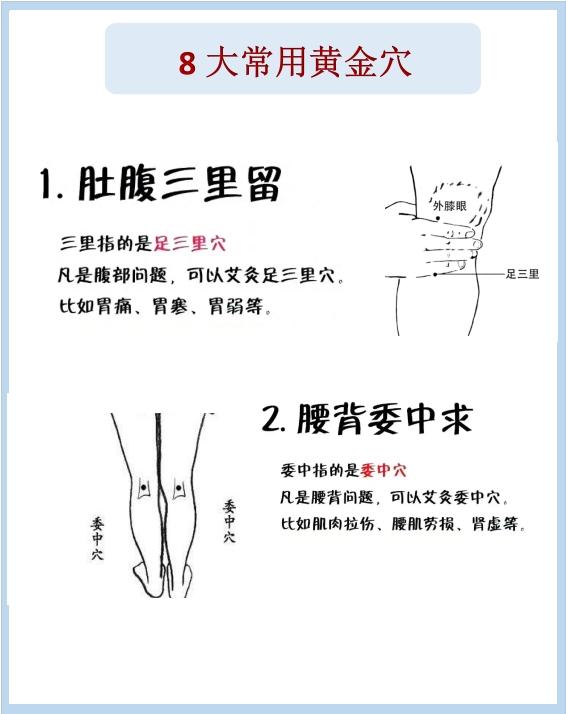 8 大常用黄金穴

1. 肚腹三里留

三里指的是足三里穴

凡是腹部问题，可以艾灸足三里穴。

比如胃痛、胃寒、胃弱等。

外膝眼

足三里

2. 腰背委中求

委中指的是委中穴

凡是腰背问题，可以艾灸委中穴。

比如肌肉拉伤、腰肌劳损、肾虚等。

委中穴

委中穴